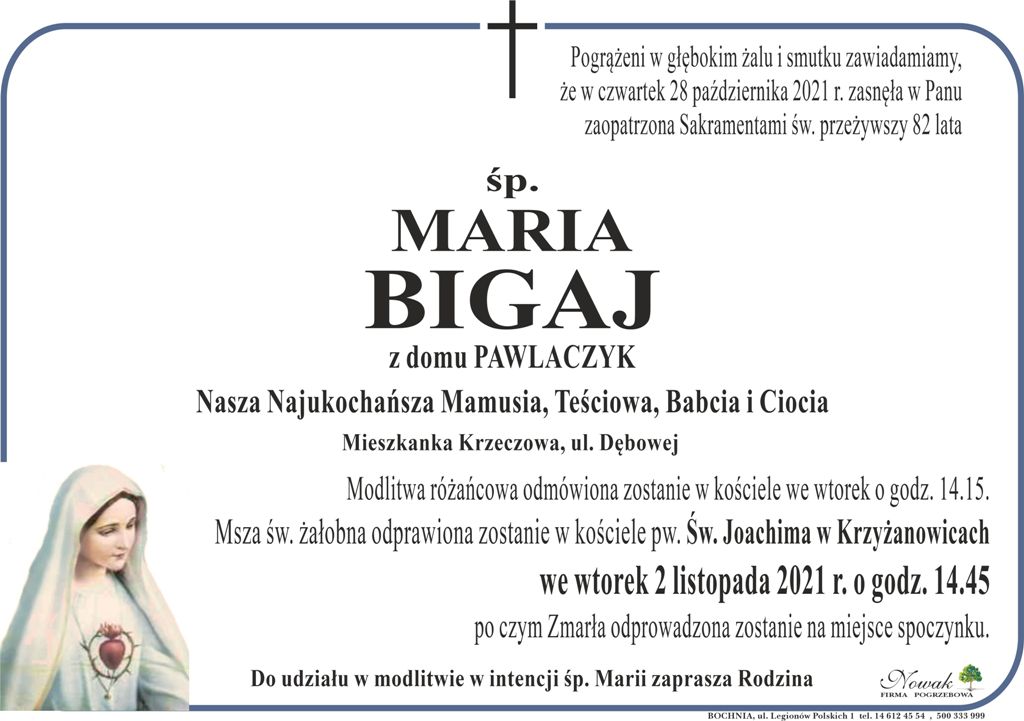 Pogrążeni w głębokim żalu i smutku zawiadamiamy, że w czwartek 28 października 2021 r. zasnęła w Panu zaopatrzona Sakramentami św. przeżywszy 82 lata

śp.

MARIA

BIGAJ

z domu PAWLACZYK

Nasza Najukochańsza Mamusia, Teściowa, Babcia i Ciocia

Mieszkanka Krzeczowa, ul. Dębowej

Modlitwa różańcowa odmówiona zostanie w kościele we wtorek o godz. 14.15.

Msza św. żałobna odprawiona zostanie w kościele pw. Św. Joachima w Krzyżanowicach

we wtorek 2 listopada 2021 r. o godz. 14.45

po czym Zmarła odprowadzona zostanie na miejsce spoczynku.

Do udziału w modlitwie w intencji śp. Marii zaprasza Rodzina

Nowak
FIRMA POGRZEBOWA

BOCHNIA, ul. Legionów Polskich 1 tel. 14 612 45 54 , 500 333 999